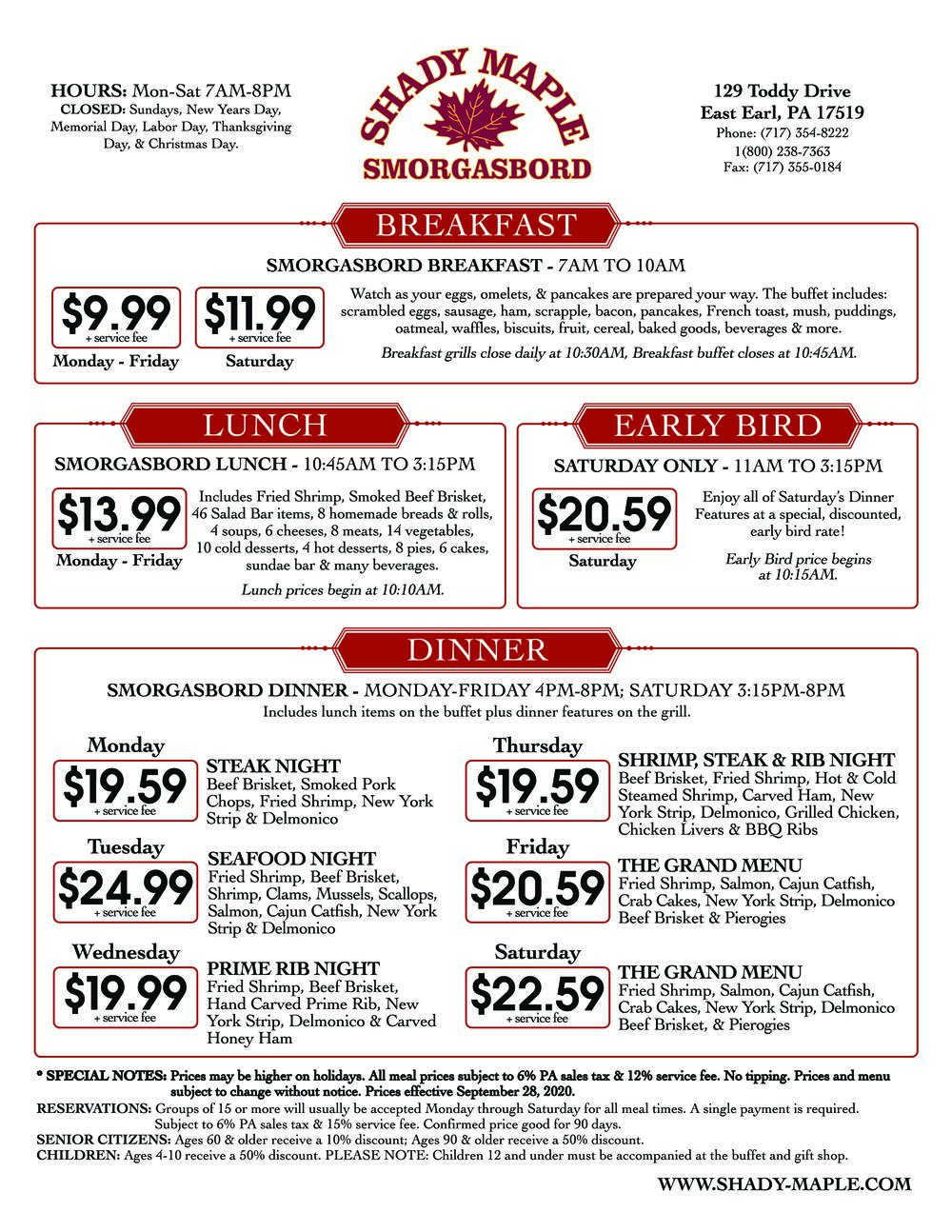 HOURS: Mon-Sat 7AM-8PM
CLOSED: Sundays, New Years Day, Memorial Day, Labor Day, Thanksgiving Day, & Christmas Day.

SHADY MAPLE
SMORGASBORD

129 Toddy Drive
East Earl, PA 17519
Phone: (717) 354-8222
1(800) 238-7363
Fax: (717) 355-0184

BREAKFAST

SMORGASBORD BREAKFAST - 7AM TO 10AM

$9.99 + service fee
Monday - Friday

$11.99 + service fee
Saturday

Watch as your eggs, omelets, & pancakes are prepared your way. The buffet includes: scrambled eggs, sausage, ham, scrapple, bacon, pancakes, French toast, mush, puddings, oatmeal, waffles, biscuits, fruit, cereal, baked goods, beverages & more.

Breakfast grills close daily at 10:30AM, Breakfast buffet closes at 10:45AM.

LUNCH

SMORGASBORD LUNCH - 10:45AM TO 3:15PM

$13.99 + service fee
Monday - Friday

Includes Fried Shrimp, Smoked Beef Brisket, 46 Salad Bar items, 8 homemade breads & rolls, 4 soups, 6 cheeses, 8 meats, 14 vegetables, 10 cold desserts, 4 hot desserts, 8 pies, 6 cakes, sundae bar & many beverages.

Lunch prices begin at 10:10AM.

EARLY BIRD

SATURDAY ONLY - 11AM TO 3:15PM

$20.59 + service fee
Saturday

Enjoy all of Saturday's Dinner Features at a special, discounted, early bird rate!

Early Bird price begins at 10:15AM.

DINNER

SMORGASBORD DINNER - MONDAY-FRIDAY 4PM-8PM; SATURDAY 3:15PM-8PM
Includes lunch items on the buffet plus dinner features on the grill.

Monday
$19.59 + service fee
STEAK NIGHT
Beef Brisket, Smoked Pork Chops, Fried Shrimp, New York Strip & Delmonico

Tuesday
$24.99 + service fee
SEAFOOD NIGHT
Fried Shrimp, Beef Brisket, Shrimp, Clams, Mussels, Scallops, Salmon, Cajun Catfish, New York Strip & Delmonico

Wednesday
$19.99 + service fee
PRIME RIB NIGHT
Fried Shrimp, Beef Brisket, Hand Carved Prime Rib, New York Strip, Delmonico & Carved Honey Ham

Thursday
$19.59 + service fee
SHRIMP, STEAK & RIB NIGHT
Beef Brisket, Fried Shrimp, Hot & Cold Steamed Shrimp, Carved Ham, New York Strip, Delmonico, Grilled Chicken, Chicken Livers & BBQ Ribs

Friday
$20.59 + service fee
THE GRAND MENU
Fried Shrimp, Salmon, Cajun Catfish, Crab Cakes, New York Strip, Delmonico Beef Brisket & Pierogies

Saturday
$22.59 + service fee
THE GRAND MENU
Fried Shrimp, Salmon, Cajun Catfish, Crab Cakes, New York Strip, Delmonico Beef Brisket, & Pierogies

* SPECIAL NOTES: Prices may be higher on holidays. All meal prices subject to 6% PA sales tax & 12% service fee. No tipping. Prices and menu subject to change without notice. Prices effective September 28, 2020.
RESERVATIONS: Groups of 15 or more will usually be accepted Monday through Saturday for all meal times. A single payment is required. Subject to 6% PA sales tax & 15% service fee. Confirmed price good for 90 days.
SENIOR CITIZENS: Ages 60 & older receive a 10% discount; Ages 90 & older receive a 50% discount.
CHILDREN: Ages 4-10 receive a 50% discount. PLEASE NOTE: Children 12 and under must be accompanied at the buffet and gift shop.

WWW.SHADY-MAPLE.COM